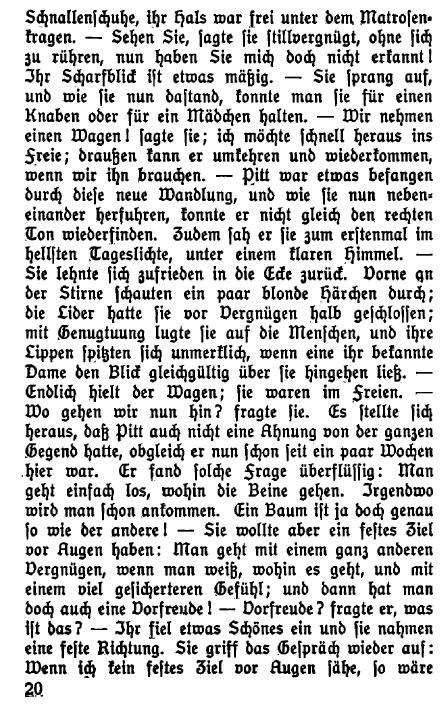 Schnallenschuhe, ihr Hals war frei unter dem Matrosenkragen. — Sehen Sie, sagte sie stillvergnügt, ohne sich zu rühren, nun haben Sie mich doch nicht erkannt! Ihr Scharfblick ist etwas mäßig. — Sie sprang auf, und wie sie nun dastand, konnte man sie für einen Knaben oder für ein Mädchen halten. — Wir nehmen einen Wagen! sagte sie; ich möchte schnell heraus ins Freie; draußen kann er umkehren und wiederkommen, wenn wir ihn brauchen. — Pitt war etwas befangen durch diese neue Wandlung, und wie sie nun nebeneinander herfuhren, konnte er nicht gleich den rechten Ton wiederfinden. Zudem sah er sie zum erstenmal im hellsten Tageslichte, unter einem klaren Himmel. — Sie lehnte sich zufrieden in die Ecke zurück. Vorne an der Stirne schauten ein paar blonde Härchen durch; die Lider hatte sie vor Vergnügen halb geschlossen; mit Genugtuung lugte sie auf die Menschen, und ihre Lippen spitzten sich unmerklich, wenn eine ihr bekannte Dame den Blick gleichgültig über sie hingehen ließ. — Endlich hielt der Wagen; sie waren im Freien. — Wo gehen wir nun hin? fragte sie. Es stellte sich heraus, daß Pitt auch nicht eine Ahnung von der ganzen Gegend hatte, obgleich er nun schon seit ein paar Wochen hier war. Er fand solche Frage überflüssig: Man geht einfach los, wohin die Beine gehen. Irgendwo wird man schon ankommen. Ein Baum ist ja doch genau so wie der andere! — Sie wollte aber ein festes Ziel vor Augen haben: Man geht mit einem ganz anderen Vergnügen, wenn man weiß, wohin es geht, und mit einem viel gesicherteren Gefühl; und dann hat man doch auch eine Vorfreude! — Vorfreude? fragte er, was ist das? — Ihr fiel etwas Schönes ein und sie nahmen eine feste Richtung. Sie griff das Gespräch wieder auf: Wenn ich kein festes Ziel vor Augen sähe, so wäre

20